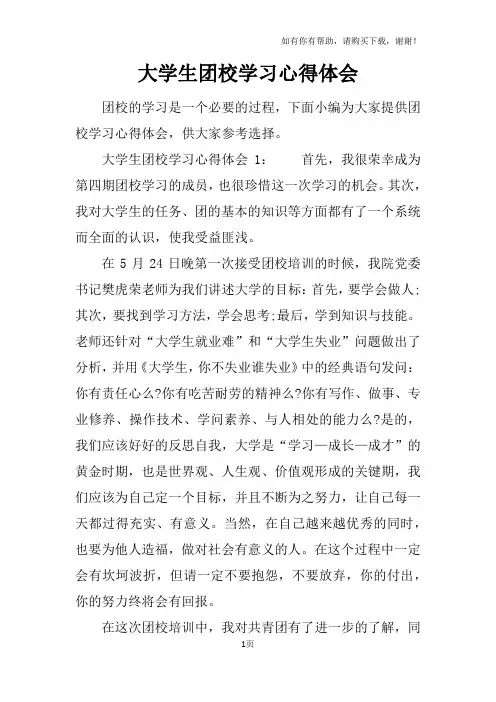 如有你有帮助，请购买下载，谢谢！

大学生团校学习心得体会

团校的学习是一个必要的过程，下面小编为大家提供团校学习心得体会，供大家参考选择。

大学生团校学习心得体会 1：　　首先，我很荣幸成为第四期团校学习的成员，也很珍惜这一次学习的机会。其次，我对大学生的任务、团的基本的知识等方面都有了一个系统而全面的认识，使我受益匪浅。

在 5 月 24 日晚第一次接受团校培训的时候，我院党委书记樊虎荣老师为我们讲述大学的目标：首先，要学会做人；其次，要找到学习方法，学会思考；最后，学到知识与技能。老师还针对“大学生就业难”和“大学生失业”问题做出了分析，并用《大学生，你不失业谁失业》中的经典语句发问：你有责任心么?你有吃苦耐劳的精神么?你有写作、做事、专业修养、操作技术、学问素养、与人相处的能力么?是的，我们应该好好的反思自我，大学是“学习—成长—成才”的黄金时期，也是世界观、人生观、价值观形成的关键期，我们应该为自己定一个目标，并且不断为之努力，让自己每一天都过得充实、有意义。当然，在自己越来越优秀的同时，也要为他人造福，做对社会有意义的人。在这个过程中一定会有坎坷波折，但请一定不要抱怨，不要放弃，你的付出，你的努力终将会有回报。

在这次团校培训中，我对共青团有了进一步的了解，同

1页